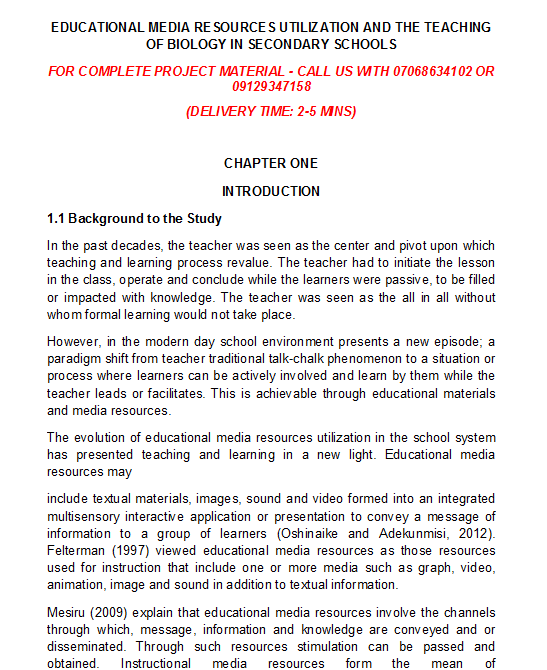 EDUCATIONAL MEDIA RESOURCES UTILIZATION AND THE TEACHING OF BIOLOGY IN SECONDARY SCHOOLS

FOR COMPLETE PROJECT MATERIAL - CALL US WITH 07068634102 OR 09129347158

(DELIVERY TIME: 2-5 MINS)

CHAPTER ONE

INTRODUCTION

1.1 Background to the Study

In the past decades, the teacher was seen as the center and pivot upon which teaching and learning process revalue. The teacher had to initiate the lesson in the class, operate and conclude while the learners were passive, to be filled or impacted with knowledge. The teacher was seen as the all in all without whom formal learning would not take place.

However, in the modern day school environment presents a new episode; a paradigm shift from teacher traditional talk-chalk phenomenon to a situation or process where learners can be actively involved and learn by them while the teacher leads or facilitates. This is achievable through educational materials and media resources.

The evolution of educational media resources utilization in the school system has presented teaching and learning in a new light. Educational media resources may

include textual materials, images, sound and video formed into an integrated multisensory interactive application or presentation to convey a message of information to a group of learners (Oshinaike and Adekunmisi, 2012). Felterman (1997) viewed educational media resources as those resources used for instruction that include one or more media such as graph, video, animation, image and sound in addition to textual information.

Mesiru (2009) explain that educational media resources involve the channels through which, message, information and knowledge are conveyed and or disseminated. Through such resources stimulation can be passed and obtained. Instructional media resources form the mean of